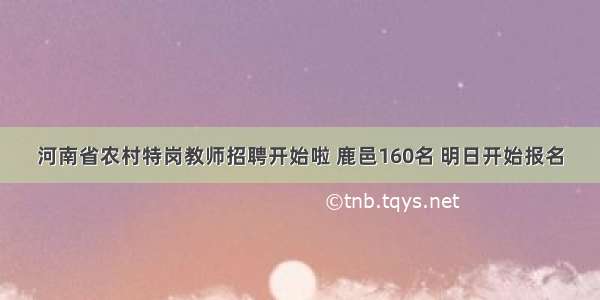 河南省农村特岗教师招聘开始啦 鹿邑160名 明日开始报名

©tnb.tqys.net